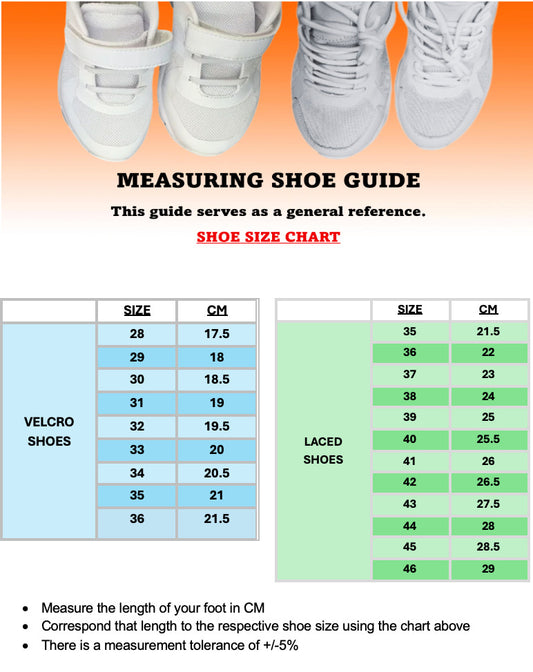 MEASURING SHOE GUIDE

This guide serves as a general reference.

SHOE SIZE CHART

| | SIZE | CM |
|---|---|---|
| VELCRO SHOES | 28 | 17.5 |
| | 29 | 18 |
| | 30 | 18.5 |
| | 31 | 19 |
| | 32 | 19.5 |
| | 33 | 20 |
| | 34 | 20.5 |
| | 35 | 21 |
| | 36 | 21.5 |

| | SIZE | CM |
|---|---|---|
| LACED SHOES | 35 | 21.5 |
| | 36 | 22 |
| | 37 | 23 |
| | 38 | 24 |
| | 39 | 25 |
| | 40 | 25.5 |
| | 41 | 26 |
| | 42 | 26.5 |
| | 43 | 27.5 |
| | 44 | 28 |
| | 45 | 28.5 |
| | 46 | 29 |

- Measure the length of your foot in CM
- Correspond that length to the respective shoe size using the chart above
- There is a measurement tolerance of +/-5%